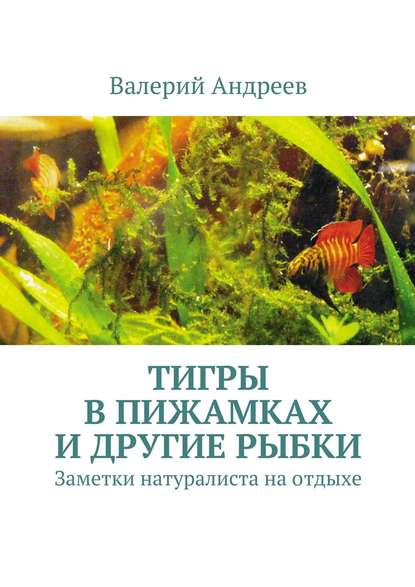 Валерий Андреев

ТИГРЫ В ПИЖАМКАХ И ДРУГИЕ РЫБКИ

Заметки натуралиста на отдыхе